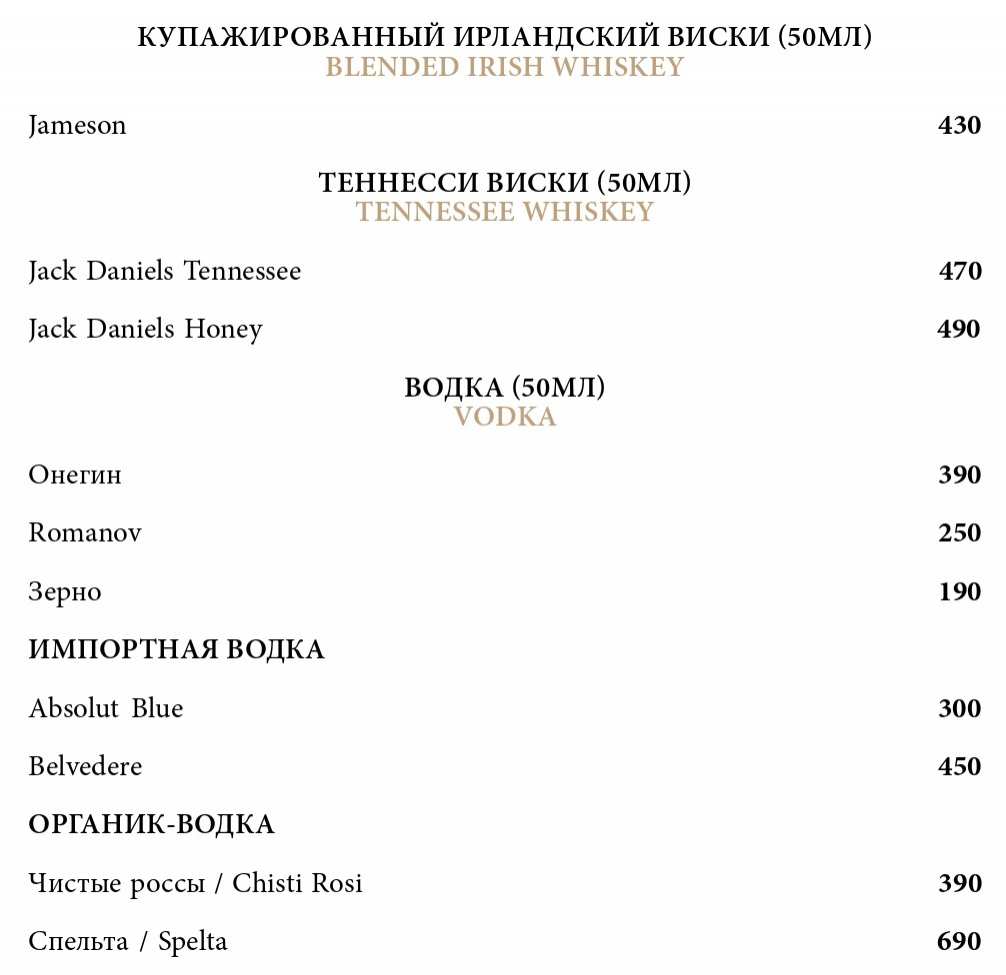 КУПАЖИРОВАННЫЙ ИРЛАНДСКИЙ ВИСКИ (50МЛ)
BLENDED IRISH WHISKEY

Jameson 430

ТЕННЕССИ ВИСКИ (50МЛ)
TENNESSEE WHISKEY

Jack Daniels Tennessee 470

Jack Daniels Honey 490

ВОДКА (50МЛ)
VODKA

Онегин 390

Romanov 250

Зерно 190

ИМПОРТНАЯ ВОДКА

Absolut Blue 300

Belvedere 450

ОРГАНИК-ВОДКА

Чистые россы / Chisti Rosi 390

Спельта / Spelta 690